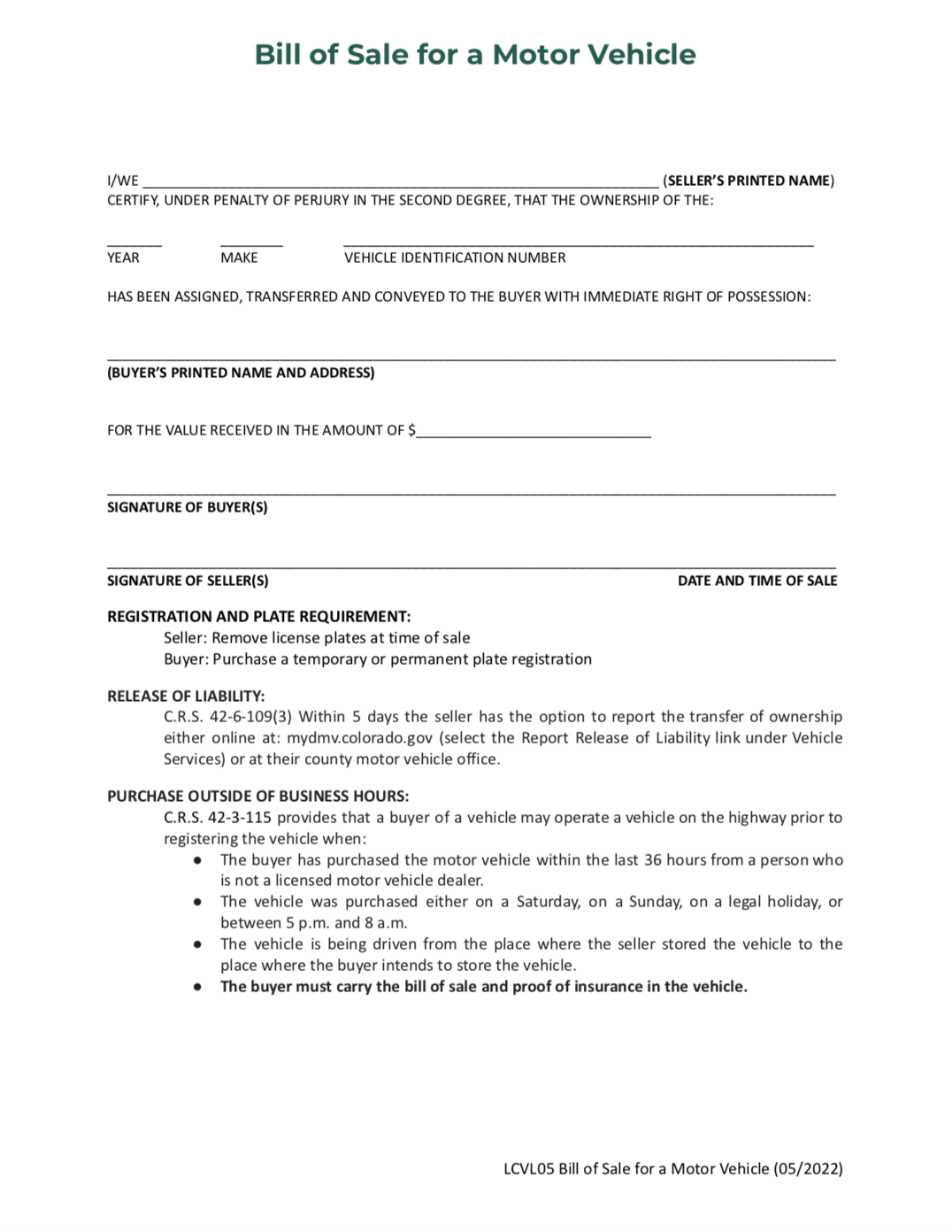 Bill of Sale for a Motor Vehicle

I/WE ____ (SELLER'S PRINTED NAME)
CERTIFY, UNDER PENALTY OF PERJURY IN THE SECOND DEGREE, THAT THE OWNERSHIP OF THE:

____ ____ ____
YEAR MAKE VEHICLE IDENTIFICATION NUMBER

HAS BEEN ASSIGNED, TRANSFERRED AND CONVEYED TO THE BUYER WITH IMMEDIATE RIGHT OF POSSESSION:

____
(BUYER'S PRINTED NAME AND ADDRESS)

FOR THE VALUE RECEIVED IN THE AMOUNT OF $____

____
SIGNATURE OF BUYER(S)

____
SIGNATURE OF SELLER(S) DATE AND TIME OF SALE

REGISTRATION AND PLATE REQUIREMENT:
Seller: Remove license plates at time of sale
Buyer: Purchase a temporary or permanent plate registration

RELEASE OF LIABILITY:
C.R.S. 42-6-109(3) Within 5 days the seller has the option to report the transfer of ownership either online at: mydmv.colorado.gov (select the Report Release of Liability link under Vehicle Services) or at their county motor vehicle office.

PURCHASE OUTSIDE OF BUSINESS HOURS:
C.R.S. 42-3-115 provides that a buyer of a vehicle may operate a vehicle on the highway prior to registering the vehicle when:
• The buyer has purchased the motor vehicle within the last 36 hours from a person who is not a licensed motor vehicle dealer.
• The vehicle was purchased either on a Saturday, on a Sunday, on a legal holiday, or between 5 p.m. and 8 a.m.
• The vehicle is being driven from the place where the seller stored the vehicle to the place where the buyer intends to store the vehicle.
• The buyer must carry the bill of sale and proof of insurance in the vehicle.

LCVL05 Bill of Sale for a Motor Vehicle (05/2022)